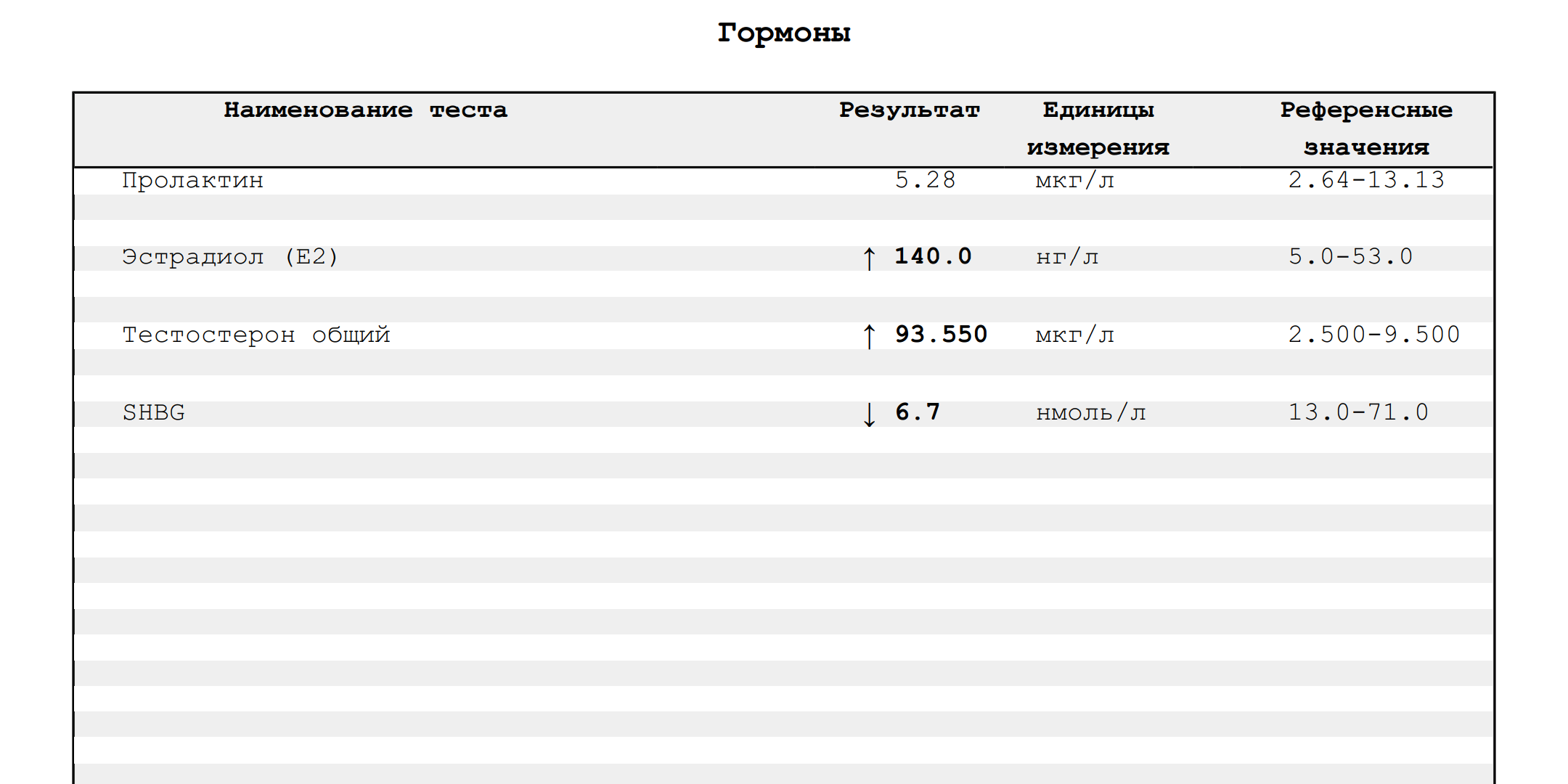 Гормоны

| Наименование теста | Результат | Единицы измерения | Референсные значения |
|---|---|---|---|
| Пролактин | 5.28 | мкг/л | 2.64-13.13 |
| Эстрадиол (E2) | ↑ 140.0 | нг/л | 5.0-53.0 |
| Тестостерон общий | ↑ 93.550 | мкг/л | 2.500-9.500 |
| SHBG | ↓ 6.7 | нмоль/л | 13.0-71.0 |